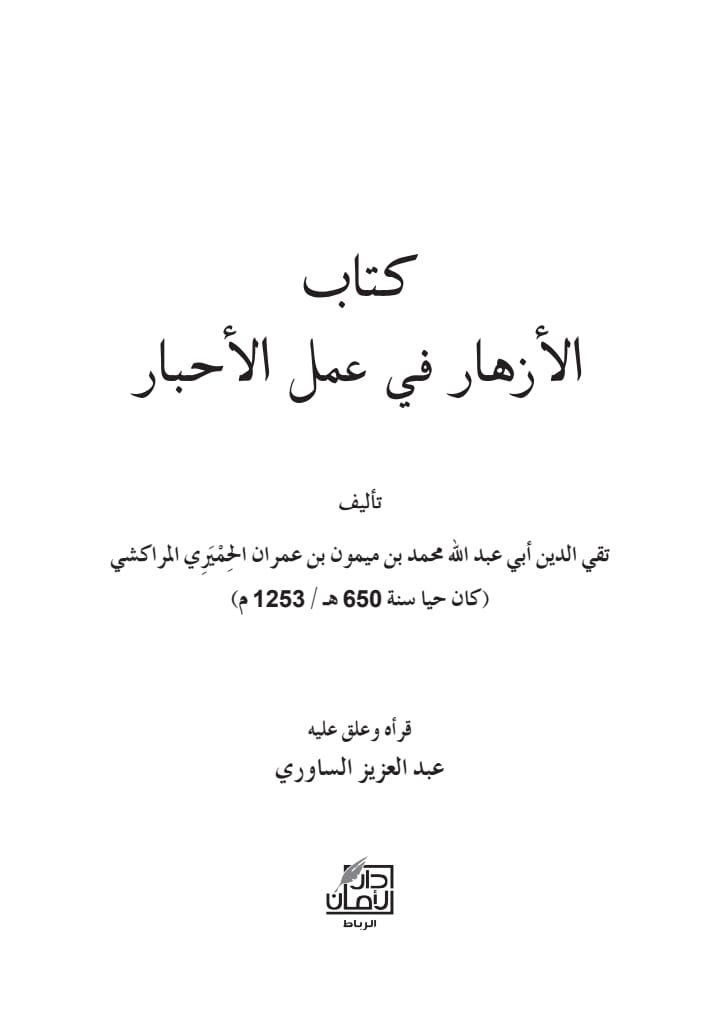 كتاب
الأزهار في عمل الأحبار

تأليف

تقي الدين أبي عبد الله محمد بن ميمون بن عمران الحِمْيَري المراكشي
(كان حيا سنة 650 هـ / 1253 م)

قرأه وعلق عليه
عبد العزيز الساوري

دار الأمان
الرباط